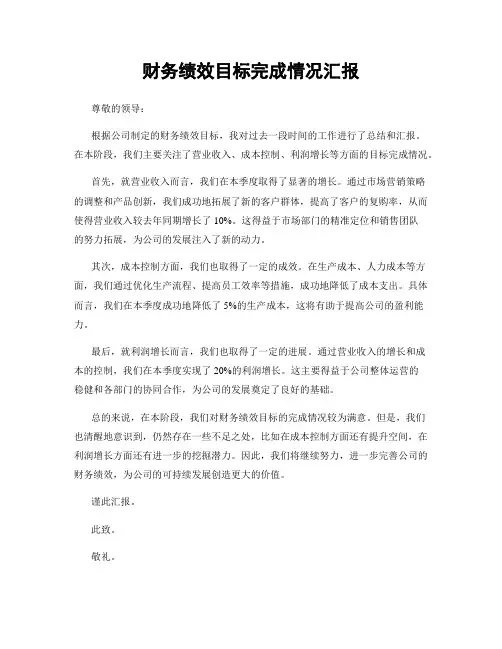 财务绩效目标完成情况汇报

尊敬的领导：

根据公司制定的财务绩效目标，我对过去一段时间的工作进行了总结和汇报。在本阶段，我们主要关注了营业收入、成本控制、利润增长等方面的目标完成情况。

首先，就营业收入而言，我们在本季度取得了显著的增长。通过市场营销策略的调整和产品创新，我们成功地拓展了新的客户群体，提高了客户的复购率，从而使得营业收入较去年同期增长了 10%。这得益于市场部门的精准定位和销售团队的努力拓展，为公司的发展注入了新的动力。

其次，成本控制方面，我们也取得了一定的成效。在生产成本、人力成本等方面，我们通过优化生产流程、提高员工效率等措施，成功地降低了成本支出。具体而言，我们在本季度成功地降低了 5%的生产成本，这将有助于提高公司的盈利能力。

最后，就利润增长而言，我们也取得了一定的进展。通过营业收入的增长和成本的控制，我们在本季度实现了 20%的利润增长。这主要得益于公司整体运营的稳健和各部门的协同合作，为公司的发展奠定了良好的基础。

总的来说，在本阶段，我们对财务绩效目标的完成情况较为满意。但是，我们也清醒地意识到，仍然存在一些不足之处，比如在成本控制方面还有提升空间，在利润增长方面还有进一步的挖掘潜力。因此，我们将继续努力，进一步完善公司的财务绩效，为公司的可持续发展创造更大的价值。

谨此汇报。

此致。

敬礼。